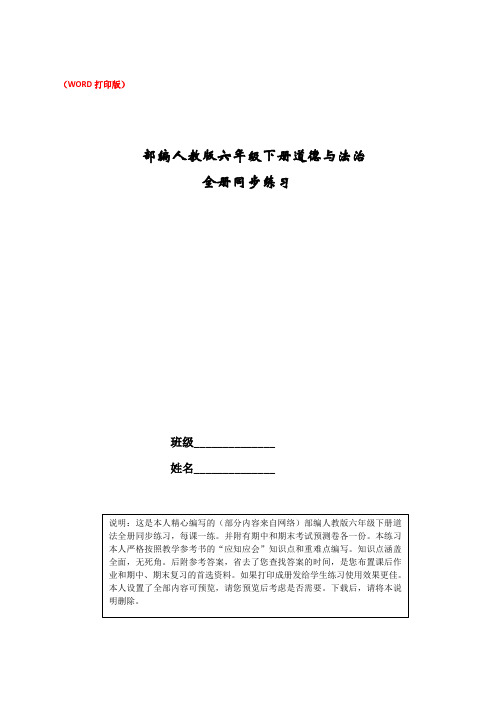 （WORD 打印版）

部编人教版六年级下册道德与法治
全册同步练习

班级______________

姓名______________

说明：这是本人精心编写的（部分内容来自网络）部编人教版六年级下册道法全册同步练习，每课一练。并附有期中和期末考试预测卷各一份。本练习本人严格按照教学参考书的“应知应会”知识点和重难点编写。知识点涵盖全面，无死角。后附参考答案，省去了您查找答案的时间，是您布置课后作业和期中、期末复习的首选资料。如果打印成册发给学生练习使用效果更佳。本人设置了全部内容可预览，请您预览后考虑是否需要。下载后，请将本说明删除。